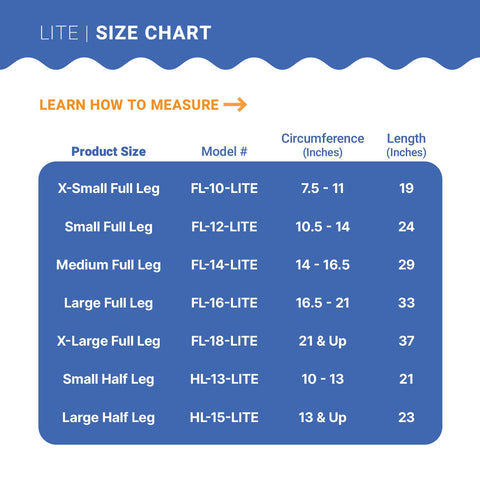 LITE | SIZE CHART

LEARN HOW TO MEASURE →

| Product Size | Model # | Circumference (Inches) | Length (Inches) |
|---|---|---|---|
| X-Small Full Leg | FL-10-LITE | 7.5 - 11 | 19 |
| Small Full Leg | FL-12-LITE | 10.5 - 14 | 24 |
| Medium Full Leg | FL-14-LITE | 14 - 16.5 | 29 |
| Large Full Leg | FL-16-LITE | 16.5 - 21 | 33 |
| X-Large Full Leg | FL-18-LITE | 21 & Up | 37 |
| Small Half Leg | HL-13-LITE | 10 - 13 | 21 |
| Large Half Leg | HL-15-LITE | 13 & Up | 23 |